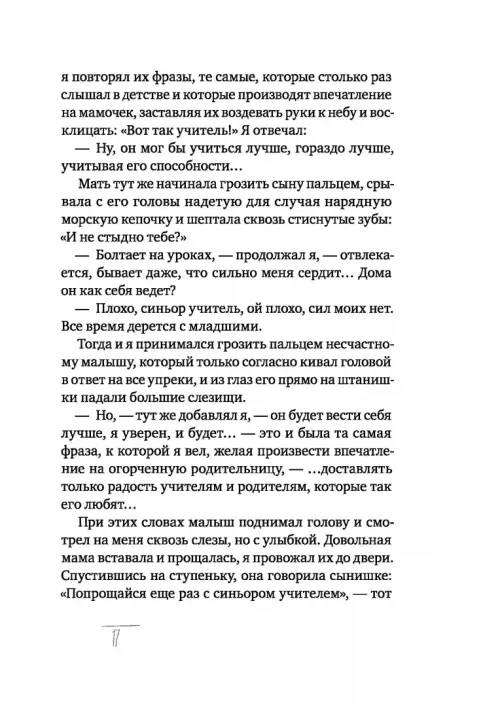 я повторял их фразы, те самые, которые столько раз слышал в детстве и которые производят впечатление на мамочек, заставляя их воздевать руки к небу и восклицать: «Вот так учитель!» Я отвечал:

— Ну, он мог бы учиться лучше, гораздо лучше, учитывая его способности…

Мать тут же начинала грозить сыну пальцем, срывала с его головы надетую для случая нарядную морскую кепочку и шептала сквозь стиснутые зубы: «И не стыдно тебе?»

— Болтает на уроках, — продолжал я, — отвлекается, бывает даже, что сильно меня сердит… Дома он как себя ведет?

— Плохо, синьор учитель, ой плохо, сил моих нет. Все время дерется с младшими.

Тогда и я принимался грозить пальцем несчастному малышу, который только согласно кивал головой в ответ на все упреки, и из глаз его прямо на штанишки падали большие слезищи.

— Но, — тут же добавлял я, — он будет вести себя лучше, я уверен, и будет… — это и была та самая фраза, к которой я вел, желая произвести впечатление на огорченную родительницу, — …доставлять только радость учителям и родителям, которые так его любят…

При этих словах малыш поднимал голову и смотрел на меня сквозь слезы, но с улыбкой. Довольная мама вставала и прощалась, я провожал их до двери. Спустившись на ступеньку, она говорила сынишке: «Попрощайся еще раз с синьором учителем», — тот

17